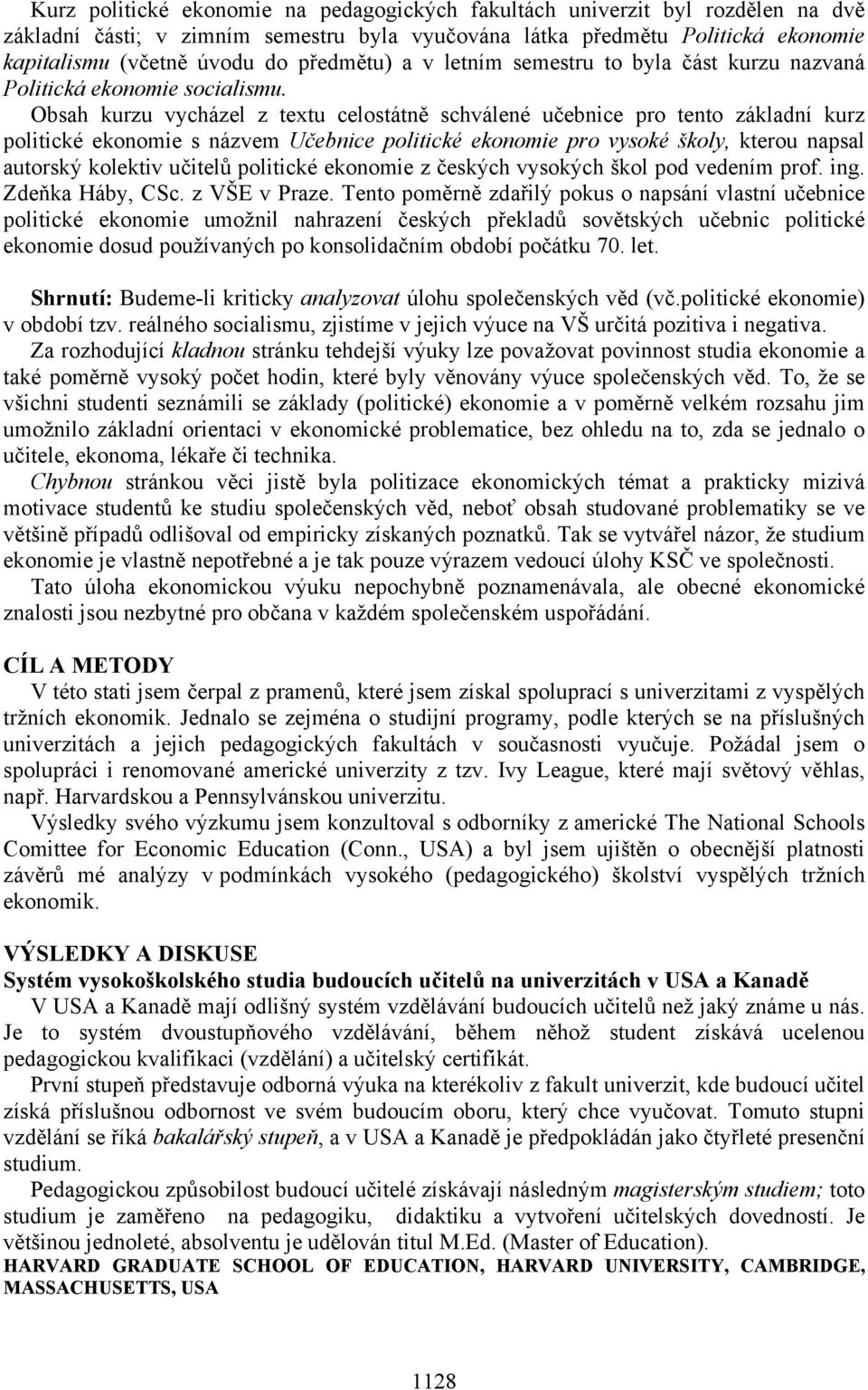 Kurz politické ekonomie na pedagogických fakultách univerzit byl rozdělen na dvě základní části; v zimním semestru byla vyučována látka předmětu Politická ekonomie kapitalismu (včetně úvodu do předmětu) a v letním semestru to byla část kurzu nazvaná Politická ekonomie socialismu.

Obsah kurzu vycházel z textu celostátně schválené učebnice pro tento základní kurz politické ekonomie s názvem Učebnice politické ekonomie pro vysoké školy, kterou napsal autorský kolektiv učitelů politické ekonomie z českých vysokých škol pod vedením prof. ing. Zdeňka Háby, CSc. z VŠE v Praze. Tento poměrně zdařilý pokus o napsání vlastní učebnice politické ekonomie umožnil nahrazení českých překladů sovětských učebnic politické ekonomie dosud používaných po konsolidačním období počátku 70. let.

Shrnutí: Budeme-li kriticky analyzovat úlohu společenských věd (vč.politické ekonomie) v období tzv. reálného socialismu, zjistíme v jejich výuce na VŠ určitá pozitiva i negativa.

Za rozhodující kladnou stránku tehdejší výuky lze považovat povinnost studia ekonomie a také poměrně vysoký počet hodin, které byly věnovány výuce společenských věd. To, že se všichni studenti seznámili se základy (politické) ekonomie a v poměrně velkém rozsahu jim umožnilo základní orientaci v ekonomické problematice, bez ohledu na to, zda se jednalo o učitele, ekonoma, lékaře či technika.

Chybnou stránkou věci jistě byla politizace ekonomických témat a prakticky mizivá motivace studentů ke studiu společenských věd, neboť obsah studované problematiky se ve většině případů odlišoval od empiricky získaných poznatků. Tak se vytvářel názor, že studium ekonomie je vlastně nepotřebné a je tak pouze výrazem vedoucí úlohy KSČ ve společnosti.

Tato úloha ekonomickou výuku nepochybně poznamenávala, ale obecné ekonomické znalosti jsou nezbytné pro občana v každém společenském uspořádání.

CÍL A METODY

V této stati jsem čerpal z pramenů, které jsem získal spoluprací s univerzitami z vyspělých tržních ekonomik. Jednalo se zejména o studijní programy, podle kterých se na příslušných univerzitách a jejich pedagogických fakultách v současnosti vyučuje. Požádal jsem o spolupráci i renomované americké univerzity z tzv. Ivy League, které mají světový věhlas, např. Harvardskou a Pennsylvánskou univerzitu.

Výsledky svého výzkumu jsem konzultoval s odborníky z americké The National Schools Comittee for Economic Education (Conn., USA) a byl jsem ujištěn o obecnější platnosti závěrů mé analýzy v podmínkách vysokého (pedagogického) školství vyspělých tržních ekonomik.

VÝSLEDKY A DISKUSE
Systém vysokoškolského studia budoucích učitelů na univerzitách v USA a Kanadě

V USA a Kanadě mají odlišný systém vzdělávání budoucích učitelů než jaký známe u nás. Je to systém dvoustupňového vzdělávání, během něhož student získává ucelenou pedagogickou kvalifikaci (vzdělání) a učitelský certifikát.

První stupeň představuje odborná výuka na kterékoliv z fakult univerzit, kde budoucí učitel získá příslušnou odbornost ve svém budoucím oboru, který chce vyučovat. Tomuto stupni vzdělání se říká bakalářský stupeň, a v USA a Kanadě je předpokládán jako čtyřleté presenční studium.

Pedagogickou způsobilost budoucí učitelé získávají následným magisterským studiem; toto studium je zaměřeno na pedagogiku, didaktiku a vytvoření učitelských dovedností. Je většinou jednoleté, absolventu je udělován titul M.Ed. (Master of Education).
HARVARD GRADUATE SCHOOL OF EDUCATION, HARVARD UNIVERSITY, CAMBRIDGE, MASSACHUSETTS, USA

1128